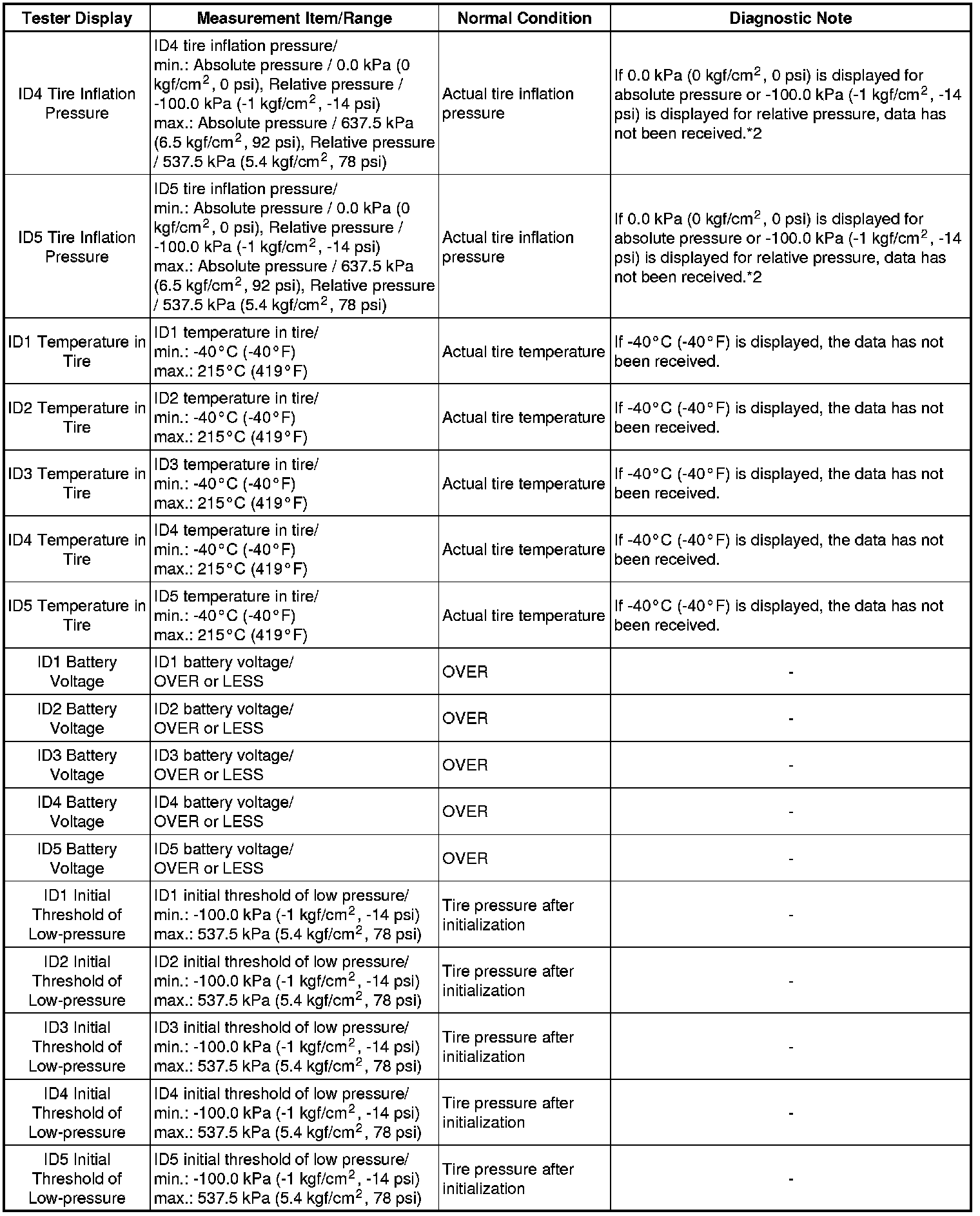 | Tester Display | Measurement Item/Range | Normal Condition | Diagnostic Note |
|---|---|---|---|
| ID4 Tire Inflation Pressure | ID4 tire inflation pressure/ min.: Absolute pressure / 0.0 kPa (0 kgf/cm$^2$, 0 psi), Relative pressure / -100.0 kPa (-1 kgf/cm$^2$, -14 psi) max.: Absolute pressure / 637.5 kPa (6.5 kgf/cm$^2$, 92 psi), Relative pressure / 537.5 kPa (5.4 kgf/cm$^2$, 78 psi) | Actual tire inflation pressure | If 0.0 kPa (0 kgf/cm$^2$, 0 psi) is displayed for absolute pressure or -100.0 kPa (-1 kgf/cm$^2$, -14 psi) is displayed for relative pressure, data has not been received.*2 |
| ID5 Tire Inflation Pressure | ID5 tire inflation pressure/ min.: Absolute pressure / 0.0 kPa (0 kgf/cm$^2$, 0 psi), Relative pressure / -100.0 kPa (-1 kgf/cm$^2$, -14 psi) max.: Absolute pressure / 637.5 kPa (6.5 kgf/cm$^2$, 92 psi), Relative pressure / 537.5 kPa (5.4 kgf/cm$^2$, 78 psi) | Actual tire inflation pressure | If 0.0 kPa (0 kgf/cm$^2$, 0 psi) is displayed for absolute pressure or -100.0 kPa (-1 kgf/cm$^2$, -14 psi) is displayed for relative pressure, data has not been received.*2 |
| ID1 Temperature in Tire | ID1 temperature in tire/ min.: -40°C (-40°F) max.: 215°C (419°F) | Actual tire temperature | If -40°C (-40°F) is displayed, the data has not been received. |
| ID2 Temperature in Tire | ID2 temperature in tire/ min.: -40°C (-40°F) max.: 215°C (419°F) | Actual tire temperature | If -40°C (-40°F) is displayed, the data has not been received. |
| ID3 Temperature in Tire | ID3 temperature in tire/ min.: -40°C (-40°F) max.: 215°C (419°F) | Actual tire temperature | If -40°C (-40°F) is displayed, the data has not been received. |
| ID4 Temperature in Tire | ID4 temperature in tire/ min.: -40°C (-40°F) max.: 215°C (419°F) | Actual tire temperature | If -40°C (-40°F) is displayed, the data has not been received. |
| ID5 Temperature in Tire | ID5 temperature in tire/ min.: -40°C (-40°F) max.: 215°C (419°F) | Actual tire temperature | If -40°C (-40°F) is displayed, the data has not been received. |
| ID1 Battery Voltage | ID1 battery voltage/ OVER or LESS | OVER | - |
| ID2 Battery Voltage | ID2 battery voltage/ OVER or LESS | OVER | - |
| ID3 Battery Voltage | ID3 battery voltage/ OVER or LESS | OVER | - |
| ID4 Battery Voltage | ID4 battery voltage/ OVER or LESS | OVER | - |
| ID5 Battery Voltage | ID5 battery voltage/ OVER or LESS | OVER | - |
| ID1 Initial Threshold of Low-pressure | ID1 initial threshold of low pressure/ min.: -100.0 kPa (-1 kgf/cm$^2$, -14 psi) max.: 537.5 kPa (5.4 kgf/cm$^2$, 78 psi) | Tire pressure after initialization | - |
| ID2 Initial Threshold of Low-pressure | ID2 initial threshold of low pressure/ min.: -100.0 kPa (-1 kgf/cm$^2$, -14 psi) max.: 537.5 kPa (5.4 kgf/cm$^2$, 78 psi) | Tire pressure after initialization | - |
| ID3 Initial Threshold of Low-pressure | ID3 initial threshold of low pressure/ min.: -100.0 kPa (-1 kgf/cm$^2$, -14 psi) max.: 537.5 kPa (5.4 kgf/cm$^2$, 78 psi) | Tire pressure after initialization | - |
| ID4 Initial Threshold of Low-pressure | ID4 initial threshold of low pressure/ min.: -100.0 kPa (-1 kgf/cm$^2$, -14 psi) max.: 537.5 kPa (5.4 kgf/cm$^2$, 78 psi) | Tire pressure after initialization | - |
| ID5 Initial Threshold of Low-pressure | ID5 initial threshold of low pressure/ min.: -100.0 kPa (-1 kgf/cm$^2$, -14 psi) max.: 537.5 kPa (5.4 kgf/cm$^2$, 78 psi) | Tire pressure after initialization | - |